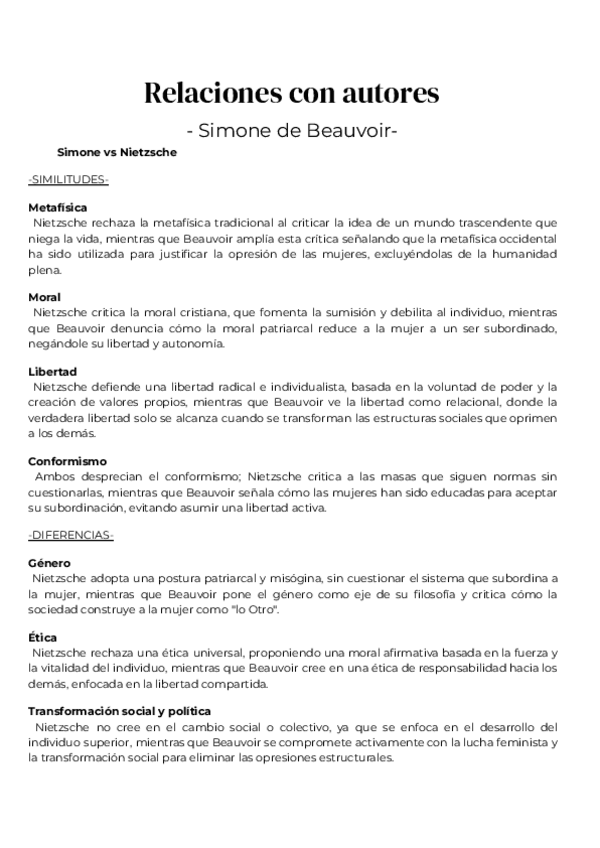 Relaciones con autores

- Simone de Beauvoir-

Simone vs Nietzsche

-SIMILITUDES-

Metafísica
Nietzsche rechaza la metafísica tradicional al criticar la idea de un mundo trascendente que niega la vida, mientras que Beauvoir amplía esta crítica señalando que la metafísica occidental ha sido utilizada para justificar la opresión de las mujeres, excluyéndolas de la humanidad plena.

Moral
Nietzsche critica la moral cristiana, que fomenta la sumisión y debilita al individuo, mientras que Beauvoir denuncia cómo la moral patriarcal reduce a la mujer a un ser subordinado, negándole su libertad y autonomía.

Libertad
Nietzsche defiende una libertad radical e individualista, basada en la voluntad de poder y la creación de valores propios, mientras que Beauvoir ve la libertad como relacional, donde la verdadera libertad solo se alcanza cuando se transforman las estructuras sociales que oprimen a los demás.

Conformismo
Ambos desprecian el conformismo; Nietzsche critica a las masas que siguen normas sin cuestionarlas, mientras que Beauvoir señala cómo las mujeres han sido educadas para aceptar su subordinación, evitando asumir una libertad activa.

-DIFERENCIAS-

Género
Nietzsche adopta una postura patriarcal y misógina, sin cuestionar el sistema que subordina a la mujer, mientras que Beauvoir pone el género como eje de su filosofía y critica cómo la sociedad construye a la mujer como "lo Otro".

Ética
Nietzsche rechaza una ética universal, proponiendo una moral afirmativa basada en la fuerza y la vitalidad del individuo, mientras que Beauvoir cree en una ética de responsabilidad hacia los demás, enfocada en la libertad compartida.

Transformación social y política
Nietzsche no cree en el cambio social o colectivo, ya que se enfoca en el desarrollo del individuo superior, mientras que Beauvoir se compromete activamente con la lucha feminista y la transformación social para eliminar las opresiones estructurales.